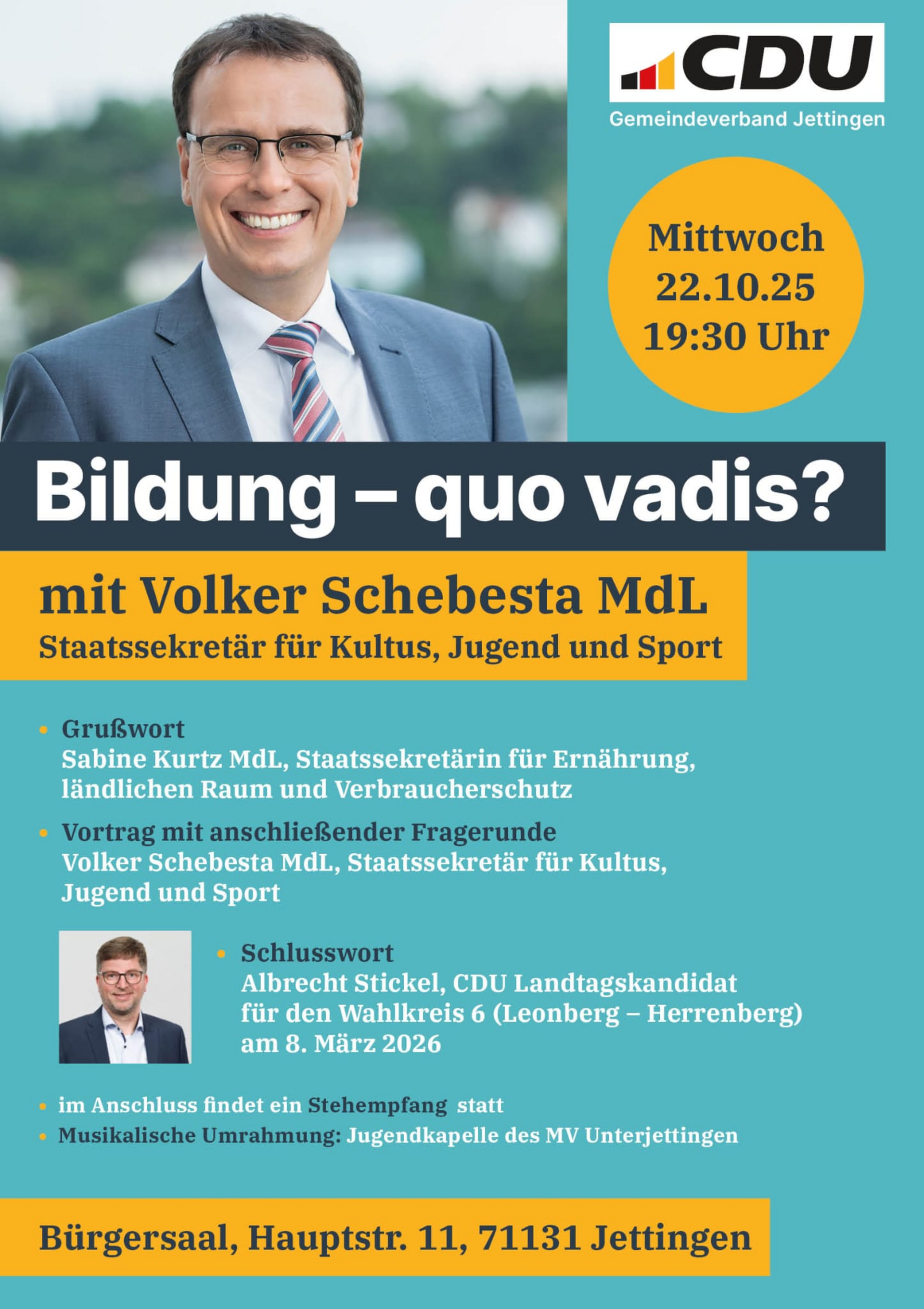 CDU
Gemeindeverband Jettingen

Mittwoch
22.10.25
19:30 Uhr

Bildung – quo vadis?

mit Volker Schebesta MdL
Staatssekretär für Kultus, Jugend und Sport

• Grußwort
Sabine Kurtz MdL, Staatssekretärin für Ernährung, ländlichen Raum und Verbraucherschutz

• Vortrag mit anschließender Fragerunde
Volker Schebesta MdL, Staatssekretär für Kultus, Jugend und Sport

• Schlusswort
Albrecht Stickel, CDU Landtagskandidat für den Wahlkreis 6 (Leonberg – Herrenberg) am 8. März 2026

• im Anschluss findet ein Stehempfang statt
• Musikalische Umrahmung: Jugendkapelle des MV Unterjettingen

Bürgersaal, Hauptstr. 11, 71131 Jettingen